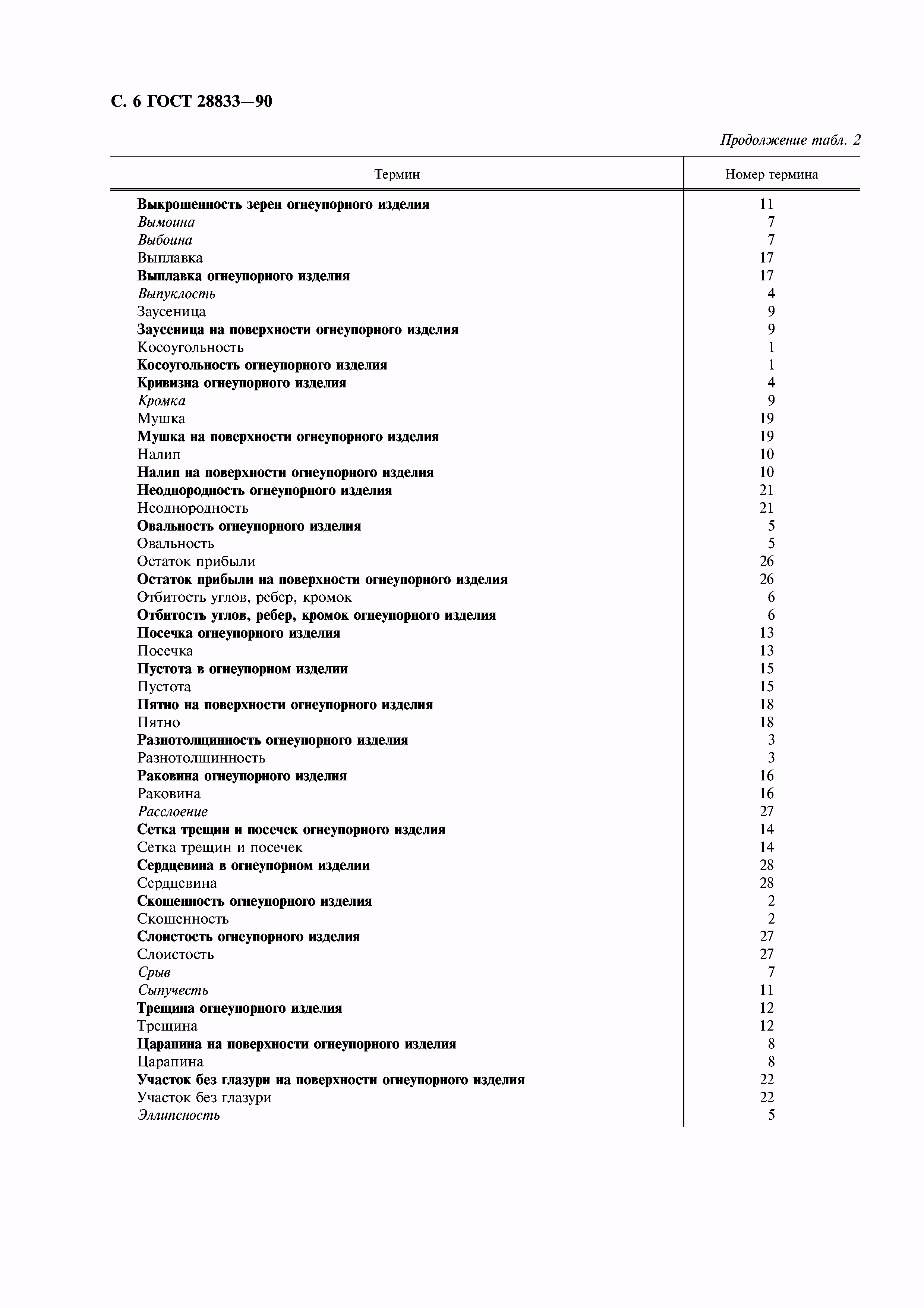 С. 6 ГОСТ 28833—90

Продолжение табл. 2

| Термин | Номер термина |
|---|---|
| Выкрошенность зерен огнеупорного изделия | 11 |
| Вымоина | 7 |
| Выбоина | 7 |
| Выплавка | 17 |
| Выплавка огнеупорного изделия | 17 |
| Выпуклость | 4 |
| Заусеница | 9 |
| Заусеница на поверхности огнеупорного изделия | 9 |
| Косоугольность | 1 |
| Косоугольность огнеупорного изделия | 1 |
| Кривизна огнеупорного изделия | 4 |
| Кромка | 9 |
| Мушка | 19 |
| Мушка на поверхности огнеупорного изделия | 19 |
| Налип | 10 |
| Налип на поверхности огнеупорного изделия | 10 |
| Неоднородность огнеупорного изделия | 21 |
| Неоднородность | 21 |
| Овальность огнеупорного изделия | 5 |
| Овальность | 5 |
| Остаток прибыли | 26 |
| Остаток прибыли на поверхности огнеупорного изделия | 26 |
| Отбитость углов, ребер, кромок | 6 |
| Отбитость углов, ребер, кромок огнеупорного изделия | 6 |
| Посечка огнеупорного изделия | 13 |
| Посечка | 13 |
| Пустота в огнеупорном изделии | 15 |
| Пустота | 15 |
| Пятно на поверхности огнеупорного изделия | 18 |
| Пятно | 18 |
| Разнотолщинность огнеупорного изделия | 3 |
| Разнотолщинность | 3 |
| Раковина огнеупорного изделия | 16 |
| Раковина | 16 |
| Расслоение | 27 |
| Сетка трещин и посечек огнеупорного изделия | 14 |
| Сетка трещин и посечек | 14 |
| Сердцевина в огнеупорном изделии | 28 |
| Сердцевина | 28 |
| Скошенность огнеупорного изделия | 2 |
| Скошенность | 2 |
| Слоистость огнеупорного изделия | 27 |
| Слоистость | 27 |
| Срыв | 7 |
| Сыпучесть | 11 |
| Трещина огнеупорного изделия | 12 |
| Трещина | 12 |
| Царапина на поверхности огнеупорного изделия | 8 |
| Царапина | 8 |
| Участок без глазури на поверхности огнеупорного изделия | 22 |
| Участок без глазури | 22 |
| Эллипсность | 5 |